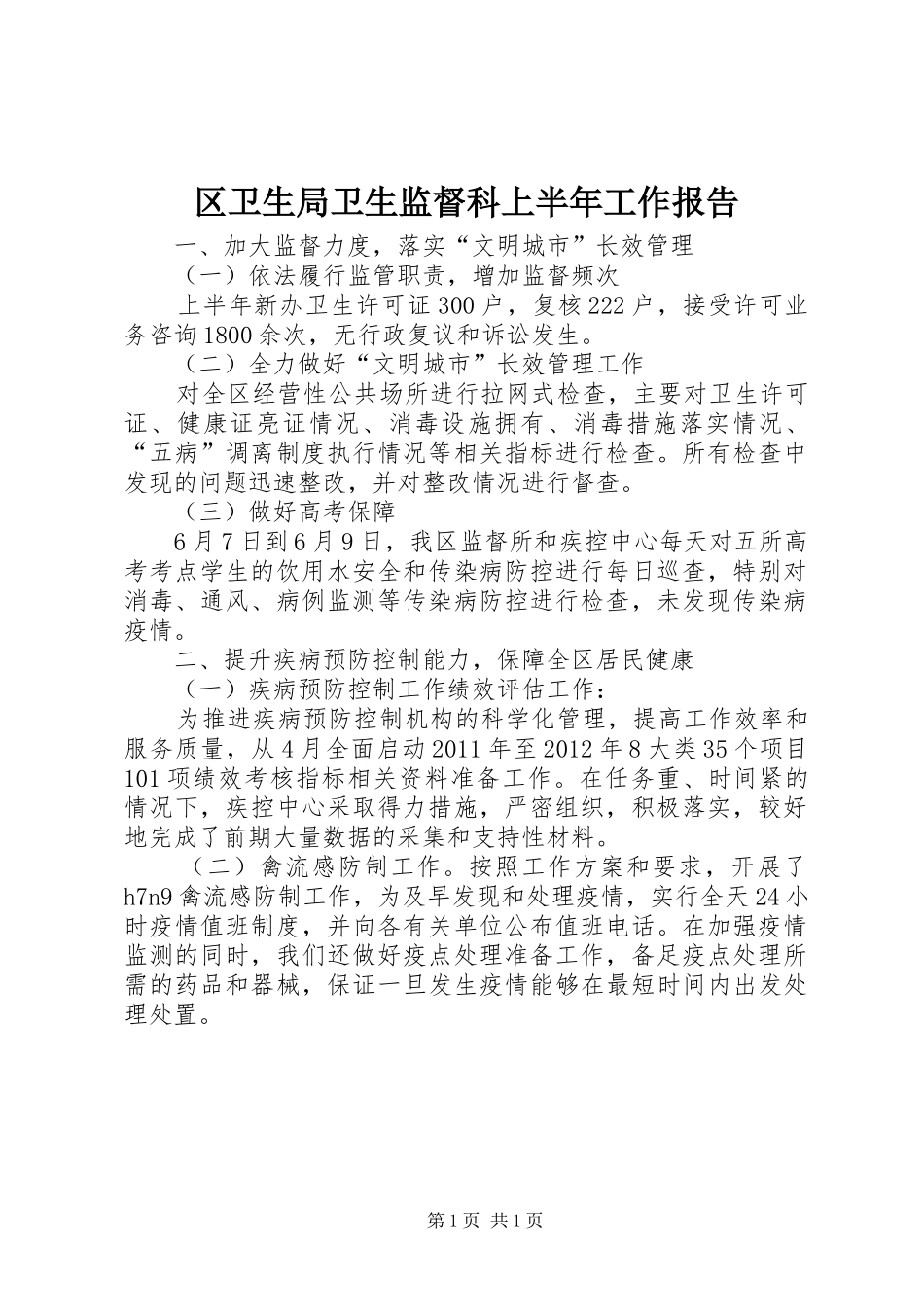 区卫生局卫生监督科上半年工作报告

一、加大监督力度，落实“文明城市”长效管理

（一）依法履行监管职责，增加监督频次

上半年新办卫生许可证300户，复核222户，接受许可业务咨询1800余次，无行政复议和诉讼发生。

（二）全力做好“文明城市”长效管理工作

对全区经营性公共场所进行拉网式检查，主要对卫生许可证、健康证亮证情况、消毒设施拥有、消毒措施落实情况、“五病”调离制度执行情况等相关指标进行检查。所有检查中发现的问题迅速整改，并对整改情况进行督查。

（三）做好高考保障

6月7日到6月9日，我区监督所和疾控中心每天对五所高考考点学生的饮用水安全和传染病防控进行每日巡查，特别对消毒、通风、病例监测等传染病防控进行检查，未发现传染病疫情。

二、提升疾病预防控制能力，保障全区居民健康

（一）疾病预防控制工作绩效评估工作：

为推进疾病预防控制机构的科学化管理，提高工作效率和服务质量，从4月全面启动2011年至2012年8大类35个项目101项绩效考核指标相关资料准备工作。在任务重、时间紧的情况下，疾控中心采取得力措施，严密组织，积极落实，较好地完成了前期大量数据的采集和支持性材料。

（二）禽流感防制工作。按照工作方案和要求，开展了h7n9禽流感防制工作，为及早发现和处理疫情，实行全天24小时疫情值班制度，并向各有关单位公布值班电话。在加强疫情监测的同时，我们还做好疫点处理准备工作，备足疫点处理所需的药品和器械，保证一旦发生疫情能够在最短时间内出发处理处置。

第1页 共1页